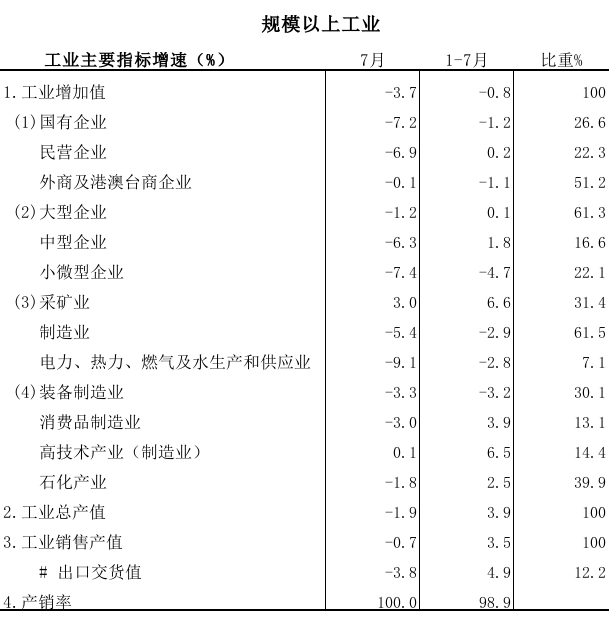 规模以上工业

| 工业主要指标增速（%） | 7月 | 1-7月 | 比重% |
|---|---|---|---|
| 1.工业增加值 | -3.7 | -0.8 | 100 |
| (1)国有企业 | -7.2 | -1.2 | 26.6 |
| 民营企业 | -6.9 | 0.2 | 22.3 |
| 外商及港澳台商企业 | -0.1 | -1.1 | 51.2 |
| (2)大型企业 | -1.2 | 0.1 | 61.3 |
| 中型企业 | -6.3 | 1.8 | 16.6 |
| 小微型企业 | -7.4 | -4.7 | 22.1 |
| (3)采矿业 | 3.0 | 6.6 | 31.4 |
| 制造业 | -5.4 | -2.9 | 61.5 |
| 电力、热力、燃气及水生产和供应业 | -9.1 | -2.8 | 7.1 |
| (4)装备制造业 | -3.3 | -3.2 | 30.1 |
| 消费品制造业 | -3.0 | 3.9 | 13.1 |
| 高技术产业（制造业） | 0.1 | 6.5 | 14.4 |
| 石化产业 | -1.8 | 2.5 | 39.9 |
| 2.工业总产值 | -1.9 | 3.9 | 100 |
| 3.工业销售产值 | -0.7 | 3.5 | 100 |
| # 出口交货值 | -3.8 | 4.9 | 12.2 |
| 4.产销率 | 100.0 | 98.9 | |